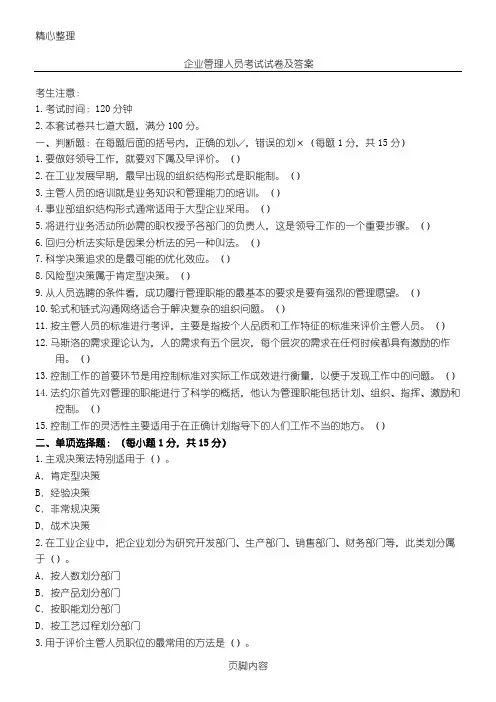 精心整理

企业管理人员考试试卷及答案

考生注意：

1. 考试时间：120 分钟

2. 本套试卷共七道大题，满分 100 分。

一、判断题：在每题后面的括号内，正确的划√，错误的划×（每题 1 分，共 15 分）

1. 要做好领导工作，就要对下属及早评价。（）

2. 在工业发展早期，最早出现的组织结构形式是职能制。（）

3. 主管人员的培训就是业务知识和管理能力的培训。（）

4. 事业部组织结构形式通常适用于大型企业采用。（）

5. 将进行业务活动所必需的职权授予各部门的负责人，这是领导工作的一个重要步骤。（）

6. 回归分析法实际是因果分析法的另一种叫法。（）

7. 科学决策追求的是最可能的优化效应。（）

8. 风险型决策属于肯定型决策。（）

9. 从人员选聘的条件看，成功履行管理职能的最基本的要求是要有强烈的管理愿望。（）

10. 轮式和链式沟通网络适合于解决复杂的组织问题。（）

11. 按主管人员的标准进行考评，主要是指按个人品质和工作特征的标准来评价主管人员。（）

12. 马斯洛的需求理论认为，人的需求有五个层次，每个层次的需求在任何时候都具有激励的作用。（）

13. 控制工作的首要环节是用控制标准对实际工作成效进行衡量，以便于发现工作中的问题。（）

14. 法约尔首先对管理的职能进行了科学的概括，他认为管理职能包括计划、组织、指挥、激励和控制。（）

15. 控制工作的灵活性主要适用于在正确计划指导下的人们工作不当的地方。（）

二、单项选择题：（每小题 1 分，共 15 分）

1. 主观决策法特别适用于（）。

A. 肯定型决策

B. 经验决策

C. 非常规决策

D. 战术决策

2. 在工业企业中，把企业划分为研究开发部门、生产部门、销售部门、财务部门等，此类划分属于（）。

A. 按人数划分部门

B. 按产品划分部门

C. 按职能划分部门

D. 按工艺过程划分部门

3. 用于评价主管人员职位的最常用的方法是（）。

页脚内容